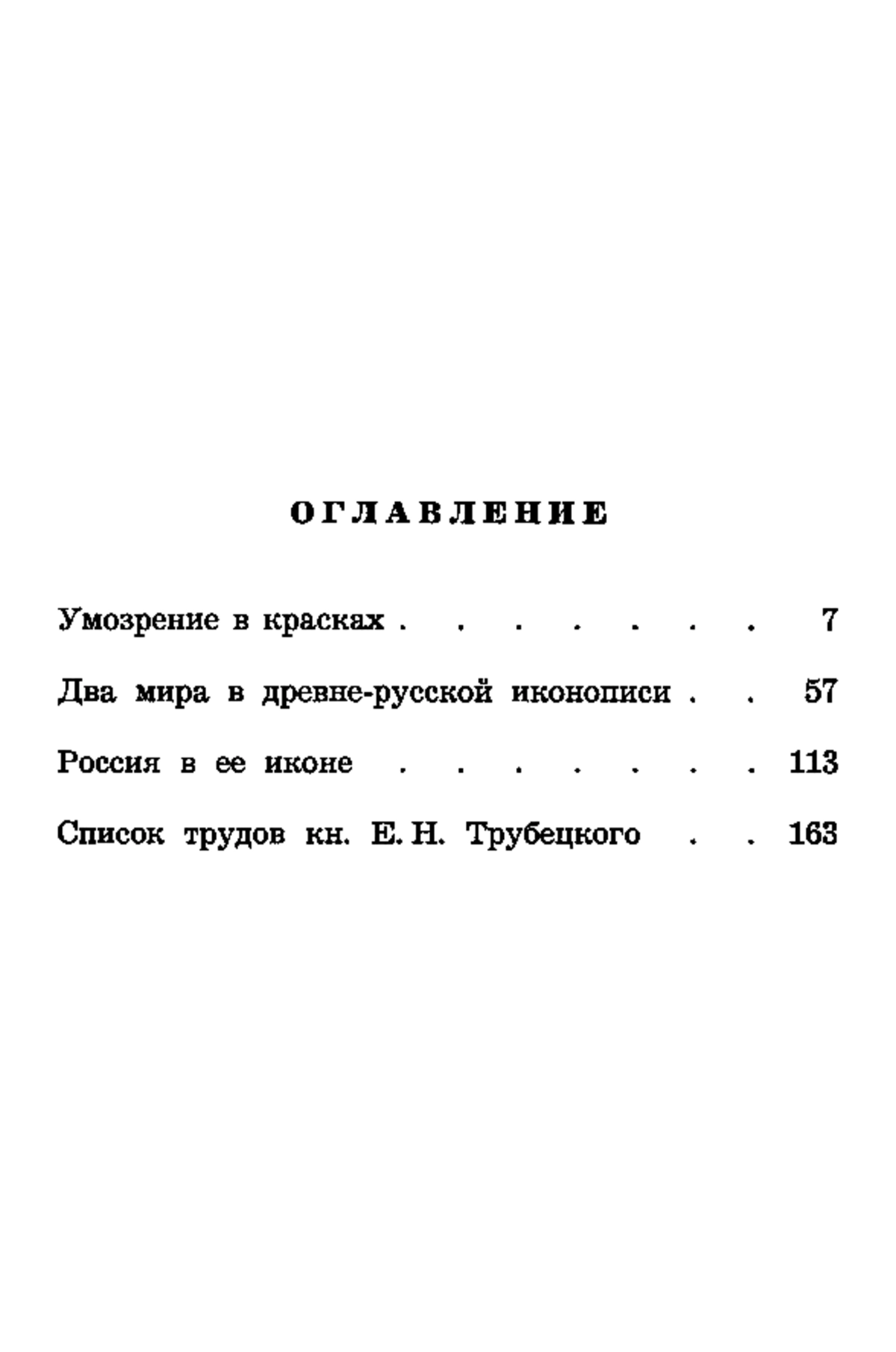 ОГЛАВЛЕНИЕ

Умозрение в красках . . . . . . . 7

Два мира в древне-русской иконописи . . 57

Россия в ее иконе . . . . . . . 113

Список трудов кн. Е. Н. Трубецкого . . 163